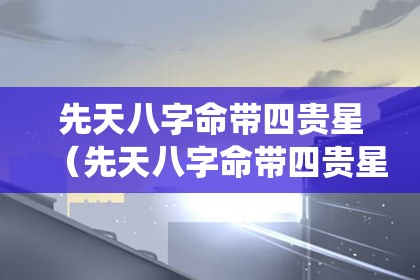 先天八字命带四贵星（先天八字命带四贵星